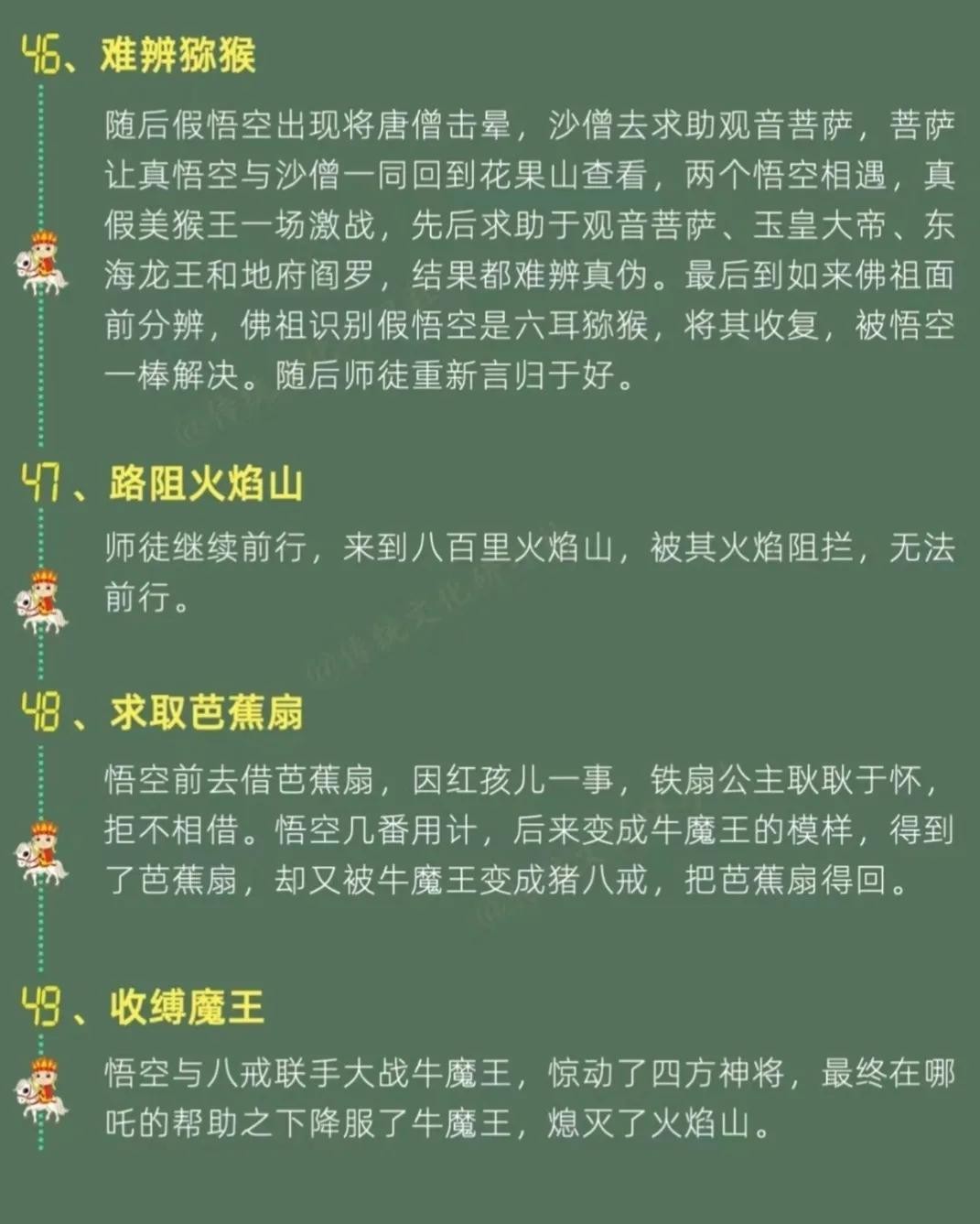 46、难辨猕猴

随后假悟空出现将唐僧击晕，沙僧去求助观音菩萨，菩萨让真悟空与沙僧一同回到花果山查看，两个悟空相遇，真假美猴王一场激战，先后求助于观音菩萨、玉皇大帝、东海龙王和地府阎罗，结果都难辨真伪。最后到如来佛祖面前分辨，佛祖识别假悟空是六耳猕猴，将其收复，被悟空一棒解决。随后师徒重新言归于好。

47、路阻火焰山

师徒继续前行，来到八百里火焰山，被其火焰阻拦，无法前行。

48、求取芭蕉扇

悟空前去借芭蕉扇，因红孩儿一事，铁扇公主耿耿于怀，拒不相借。悟空几番用计，后来变成牛魔王的模样，得到了芭蕉扇，却又被牛魔王变成猪八戒，把芭蕉扇得回。

49、收缚魔王

悟空与八戒联手大战牛魔王，惊动了四方神将，最终在哪吒的帮助之下降服了牛魔王，熄灭了火焰山。